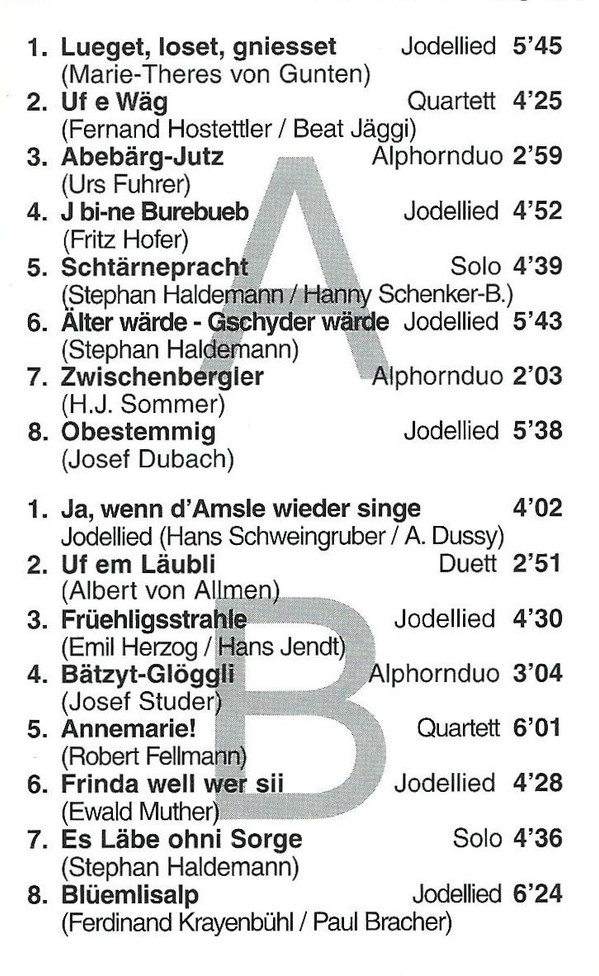 A

1. Lueget, loset, gniesset Jodellied 5'45
(Marie-Theres von Gunten)
2. Uf e Wäg Quartett 4'25
(Fernand Hostettler / Beat Jäggi)
3. Abebärg-Jutz Alphornduo 2'59
(Urs Fuhrer)
4. J bi-ne Burebueb Jodellied 4'52
(Fritz Hofer)
5. Schtärnepracht Solo 4'39
(Stephan Haldemann / Hanny Schenker-B.)
6. Älter wärde - Gschyder wärde Jodellied 5'43
(Stephan Haldemann)
7. Zwischenbergler Alphornduo 2'03
(H.J. Sommer)
8. Obestemmig Jodellied 5'38
(Josef Dubach)

B

1. Ja, wenn d'Amsle wieder singe 4'02
Jodellied (Hans Schweingruber / A. Dussy)
2. Uf em Läubli Duett 2'51
(Albert von Allmen)
3. Früehligsstrahle Jodellied 4'30
(Emil Herzog / Hans Jendt)
4. Bätzyt-Glöggli Alphornduo 3'04
(Josef Studer)
5. Annemarie! Quartett 6'01
(Robert Fellmann)
6. Frinda well wer sii Jodellied 4'28
(Ewald Muther)
7. Es Läbe ohni Sorge Solo 4'36
(Stephan Haldemann)
8. Blüemlisalp Jodellied 6'24
(Ferdinand Krayenbühl / Paul Bracher)